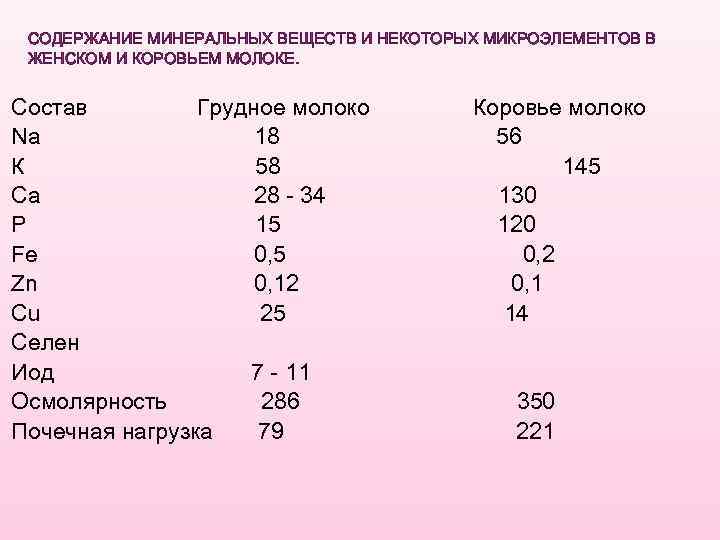 СОДЕРЖАНИЕ МИНЕРАЛЬНЫХ ВЕЩЕСТВ И НЕКОТОРЫХ МИКРОЭЛЕМЕНТОВ В ЖЕНСКОМ И КОРОВЬЕМ МОЛОКЕ.

| Состав | Грудное молоко | Коровье молоко |
|---|---|---|
| Na | 18 | 56 |
| К | 58 | 145 |
| Ca | 28 - 34 | 130 |
| P | 15 | 120 |
| Fe | 0,5 | 0,2 |
| Zn | 0,12 | 0,1 |
| Cu | 25 | 14 |
| Селен | | |
| Иод | 7 - 11 | |
| Осмолярность | 286 | 350 |
| Почечная нагрузка | 79 | 221 |